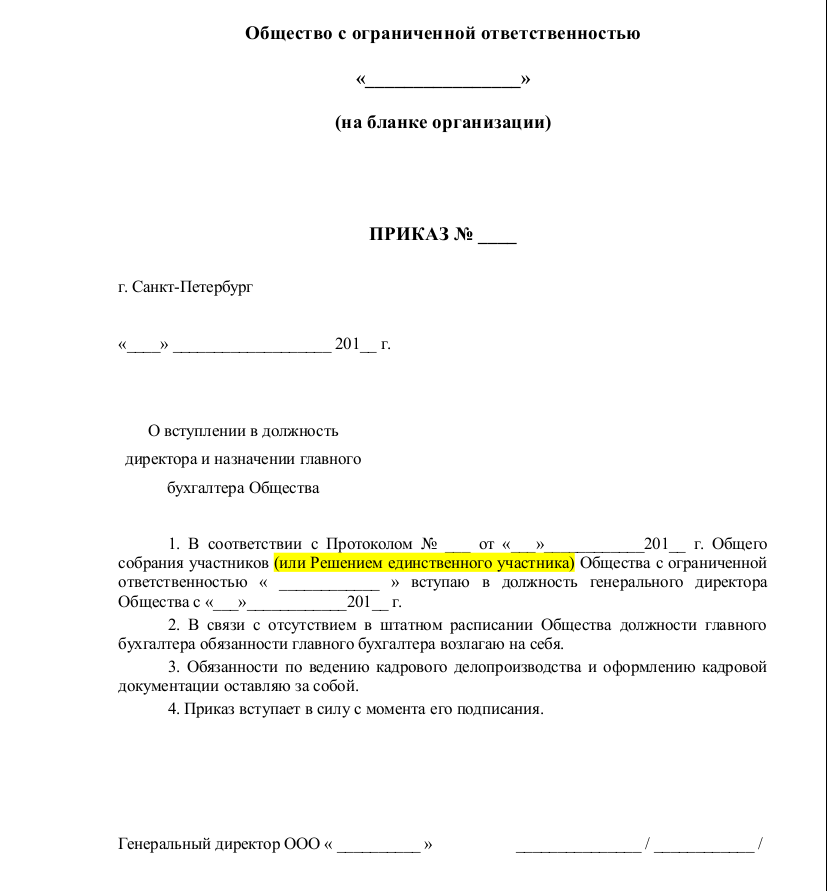 Общество с ограниченной ответственностью

«________________»

(на бланке организации)

ПРИКАЗ № ____

г. Санкт-Петербург

«____» ___________________ 201__ г.

О вступлении в должность директора и назначении главного бухгалтера Общества

1. В соответствии с Протоколом № ___ от «___»____________201__ г. Общего собрания участников (или Решением единственного участника) Общества с ограниченной ответственностью « ____________ » вступаю в должность генерального директора Общества с «___»____________201__ г.

2. В связи с отсутствием в штатном расписании Общества должности главного бухгалтера обязанности главного бухгалтера возлагаю на себя.

3. Обязанности по ведению кадрового делопроизводства и оформлению кадровой документации оставляю за собой.

4. Приказ вступает в силу с момента его подписания.

Генеральный директор ООО « __________ » _______________ / ____________ /